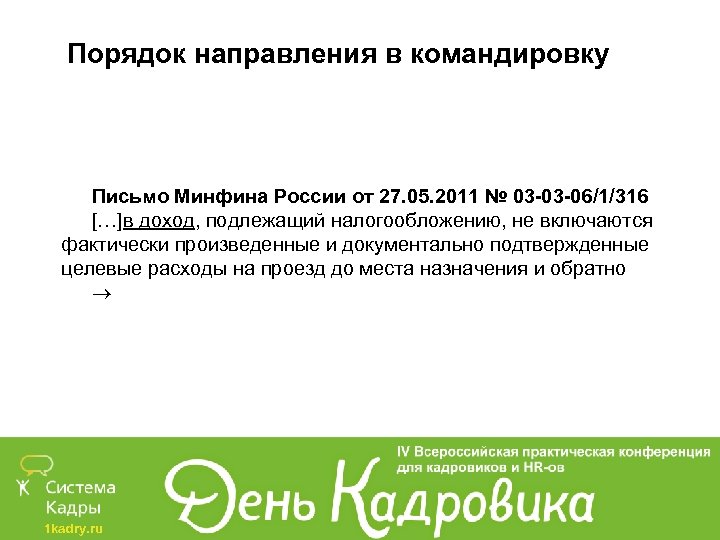 Порядок направления в командировку

Письмо Минфина России от 27.05.2011 № 03-03-06/1/316

[…]в доход, подлежащий налогообложению, не включаются фактически произведенные и документально подтвержденные целевые расходы на проезд до места назначения и обратно

→

Система Кадры
1kadry.ru

IV Всероссийская практическая конференция для кадровиков и HR-ов

День Кадровика